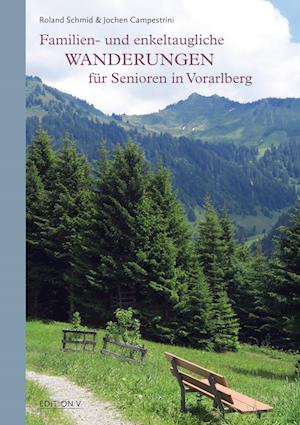 Roland Schmid & Jochen Campestrini

Familien- und enkeltaugliche
WANDERUNGEN
für Senioren in Vorarlberg

EDITION V